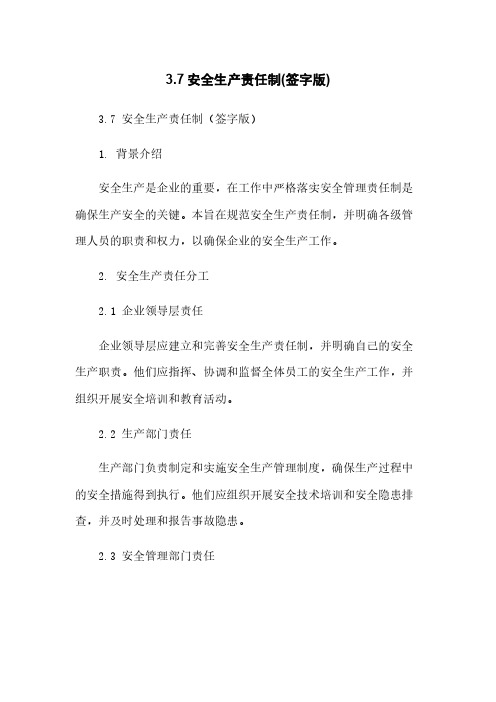 3.7 安全生产责任制(签字版)

3.7 安全生产责任制（签字版）

1. 背景介绍

安全生产是企业的重要，在工作中严格落实安全管理责任制是确保生产安全的关键。本旨在规范安全生产责任制，并明确各级管理人员的职责和权力，以确保企业的安全生产工作。

2. 安全生产责任分工

2.1 企业领导层责任

企业领导层应建立和完善安全生产责任制，并明确自己的安全生产职责。他们应指挥、协调和监督全体员工的安全生产工作，并组织开展安全培训和教育活动。

2.2 生产部门责任

生产部门负责制定和实施安全生产管理制度，确保生产过程中的安全措施得到执行。他们应组织开展安全技术培训和安全隐患排查，并及时处理和报告事故隐患。

2.3 安全管理部门责任